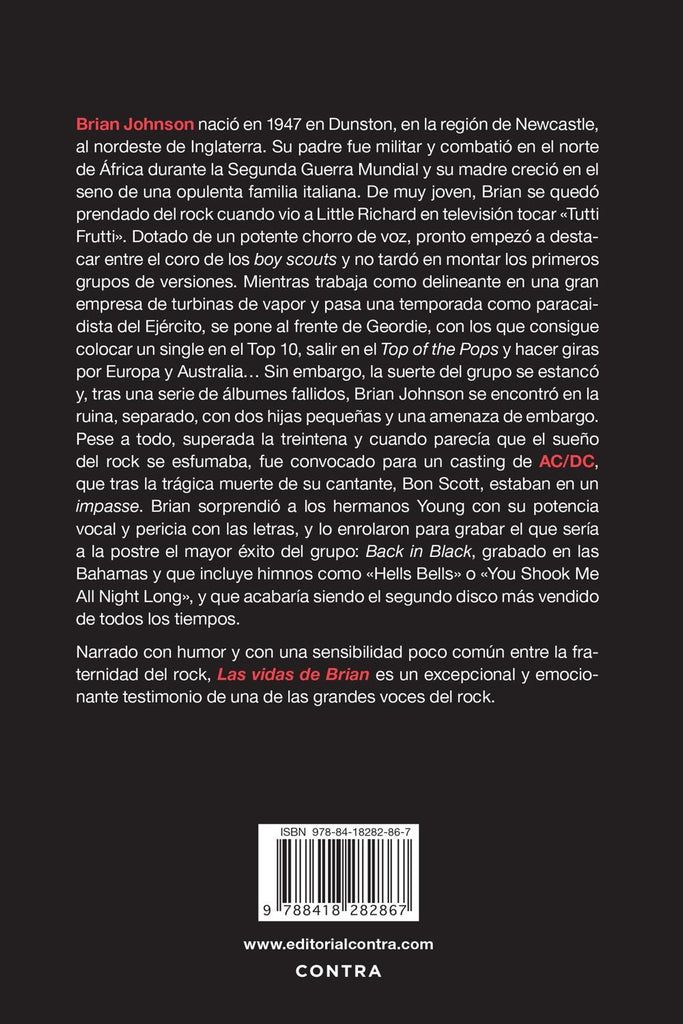 Brian Johnson nació en 1947 en Dunston, en la región de Newcastle, al nordeste de Inglaterra. Su padre fue militar y combatió en el norte de África durante la Segunda Guerra Mundial y su madre creció en el seno de una opulenta familia italiana. De muy joven, Brian se quedó prendado del rock cuando vio a Little Richard en televisión tocar «Tutti Frutti». Dotado de un potente chorro de voz, pronto empezó a destacar entre el coro de los boy scouts y no tardó en montar los primeros grupos de versiones. Mientras trabaja como delineante en una gran empresa de turbinas de vapor y pasa una temporada como paracaidista del Ejército, se pone al frente de Geordie, con los que consigue colocar un single en el Top 10, salir en el Top of the Pops y hacer giras por Europa y Australia… Sin embargo, la suerte del grupo se estancó y, tras una serie de álbumes fallidos, Brian Johnson se encontró en la ruina, separado, con dos hijas pequeñas y una amenaza de embargo. Pese a todo, superada la treintena y cuando parecía que el sueño del rock se esfumaba, fue convocado para un casting de AC/DC, que tras la trágica muerte de su cantante, Bon Scott, estaban en un impasse. Brian sorprendió a los hermanos Young con su potencia vocal y pericia con las letras, y lo enrolaron para grabar el que sería a la postre el mayor éxito del grupo: Back in Black, grabado en las Bahamas y que incluye himnos como «Hells Bells» o «You Shook Me All Night Long», y que acabaría siendo el segundo disco más vendido de todos los tiempos.

Narrado con humor y con una sensibilidad poco común entre la fraternidad del rock, Las vidas de Brian es un excepcional y emocionante testimonio de una de las grandes voces del rock.

ISBN 978-84-18282-86-7

9 788418 282867

www.editorialcontra.com

CONTRA